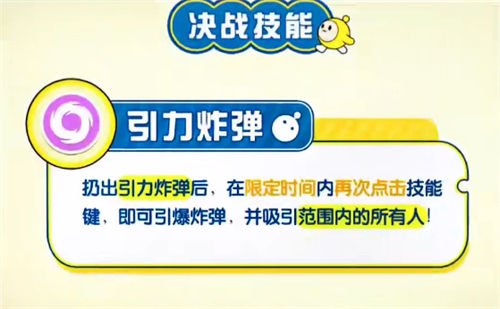 决战技能

引力炸弹

扔出引力炸弹后，在限定时间内再次点击技能键，即可引爆炸弹，并吸引范围内的所有人！